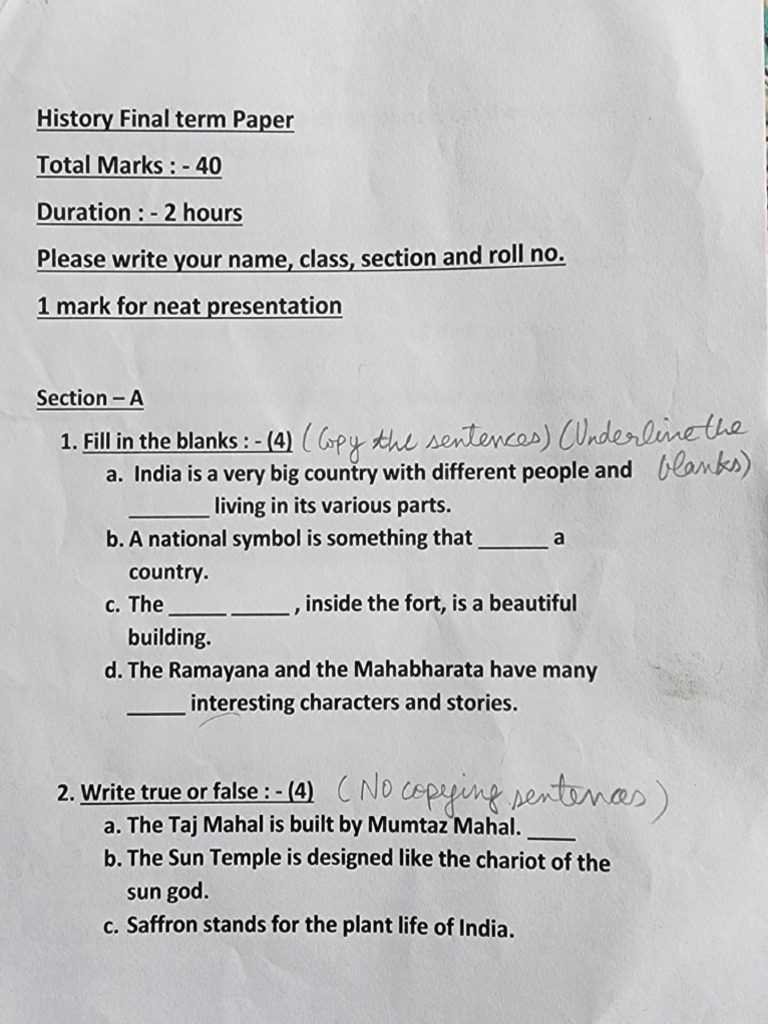 History Final term Paper

Total Marks : - 40

Duration : - 2 hours

Please write your name, class, section and roll no.

1 mark for neat presentation

Section – A

1. Fill in the blanks : - (4) (Copy the sentences) (Underline the blanks)

a. India is a very big country with different people and _______ living in its various parts.

b. A national symbol is something that ______ a country.

c. The _____ _____ , inside the fort, is a beautiful building.

d. The Ramayana and the Mahabharata have many _____ interesting characters and stories.

2. Write true or false : - (4) (No copying sentences)

a. The Taj Mahal is built by Mumtaz Mahal. ____

b. The Sun Temple is designed like the chariot of the sun god.

c. Saffron stands for the plant life of India.